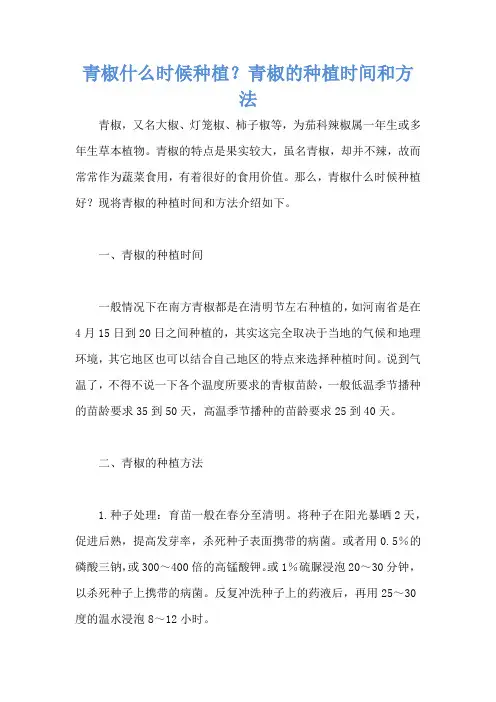 青椒什么时候种植？青椒的种植时间和方法

青椒，又名大椒、灯笼椒、柿子椒等，为茄科辣椒属一年生或多年生草本植物。青椒的特点是果实较大，虽名青椒，却并不辣，故而常常作为蔬菜食用，有着很好的食用价值。那么，青椒什么时候种植好？现将青椒的种植时间和方法介绍如下。

一、青椒的种植时间

一般情况下在南方青椒都是在清明节左右种植的，如河南省是在4月15日到20日之间种植的，其实这完全取决于当地的气候和地理环境，其它地区也可以结合自己地区的特点来选择种植时间。说到气温了，不得不说一下各个温度所要求的青椒苗龄，一般低温季节播种的苗龄要求35到50天，高温季节播种的苗龄要求25到40天。

二、青椒的种植方法

1.种子处理：育苗一般在春分至清明。将种子在阳光暴晒2天，促进后熟，提高发芽率，杀死种子表面携带的病菌。或者用0.5%的磷酸三钠，或300～400倍的高锰酸钾。或1%硫脲浸泡20～30分钟，以杀死种子上携带的病菌。反复冲洗种子上的药液后，再用25～30度的温水浸泡8～12小时。